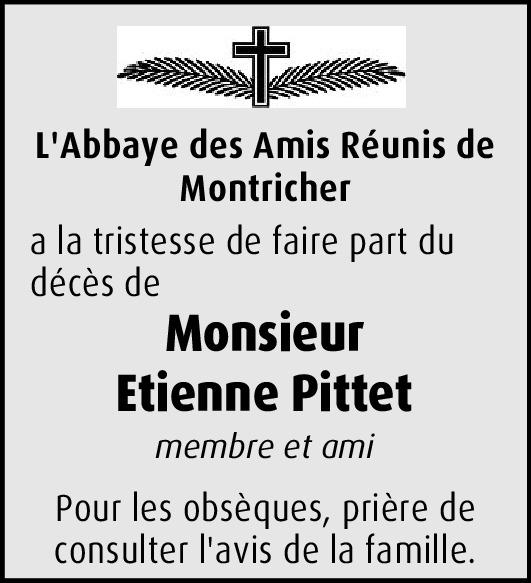 L'Abbaye des Amis Réunis de Montricher

a la tristesse de faire part du décès de

Monsieur
Etienne Pittet

membre et ami

Pour les obsèques, prière de consulter l'avis de la famille.